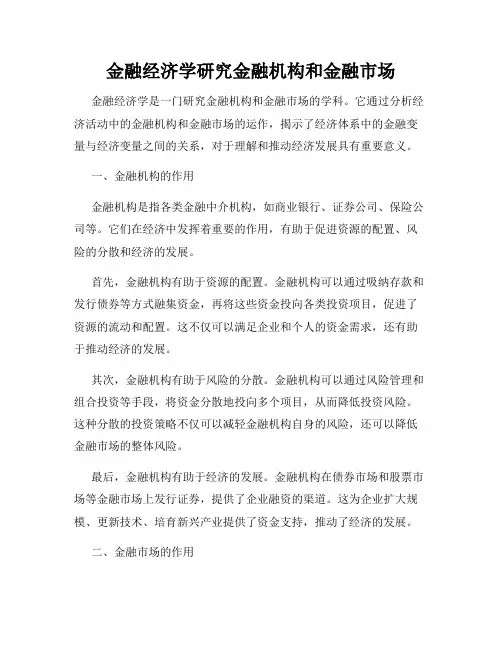 金融经济学研究金融机构和金融市场

金融经济学是一门研究金融机构和金融市场的学科。它通过分析经济活动中的金融机构和金融市场的运作，揭示了经济体系中的金融变量与经济变量之间的关系，对于理解和推动经济发展具有重要意义。

一、金融机构的作用

金融机构是指各类金融中介机构，如商业银行、证券公司、保险公司等。它们在经济中发挥着重要的作用，有助于促进资源的配置、风险的分散和经济的发展。

首先，金融机构有助于资源的配置。金融机构可以通过吸纳存款和发行债券等方式融集资金，再将这些资金投向各类投资项目，促进了资源的流动和配置。这不仅可以满足企业和个人的资金需求，还有助于推动经济的发展。

其次，金融机构有助于风险的分散。金融机构可以通过风险管理和组合投资等手段，将资金分散地投向多个项目，从而降低投资风险。这种分散的投资策略不仅可以减轻金融机构自身的风险，还可以降低金融市场的整体风险。

最后，金融机构有助于经济的发展。金融机构在债券市场和股票市场等金融市场上发行证券，提供了企业融资的渠道。这为企业扩大规模、更新技术、培育新兴产业提供了资金支持，推动了经济的发展。

二、金融市场的作用